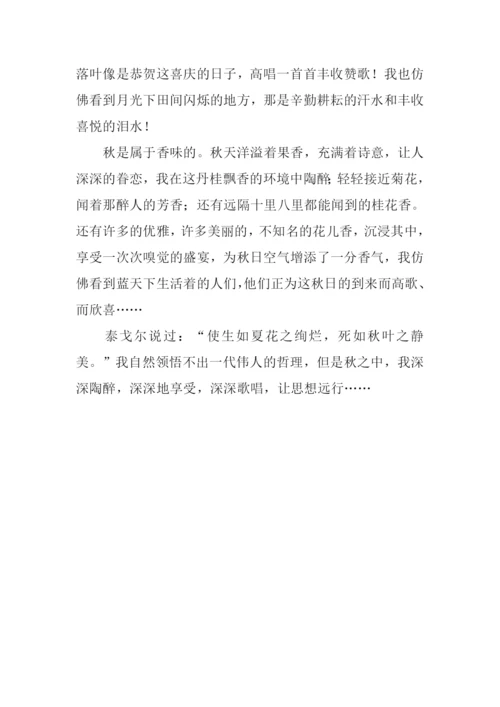 落叶像是恭贺这喜庆的日子，高唱一首首丰收赞歌！我也仿佛看到月光下田间闪烁的地方，那是辛勤耕耘的汗水和丰收喜悦的泪水！

秋是属于香味的。秋天洋溢着果香，充满着诗意，让人深深的眷恋，我在这丹桂飘香的环境中陶醉；轻轻接近菊花，闻着那醉人的芳香；还有远隔十里八里都能闻到的桂花香。还有许多的优雅，许多美丽的，不知名的花儿香，沉浸其中，享受一次次嗅觉的盛宴，为秋日空气增添了一分香气，我仿佛看到蓝天下生活着的人们，他们正为这秋日的到来而高歌、而欣喜……

泰戈尔说过：“使生如夏花之绚烂，死如秋叶之静美。”我自然领悟不出一代伟人的哲理，但是秋之中，我深深陶醉，深深地享受，深深歌唱，让思想远行……